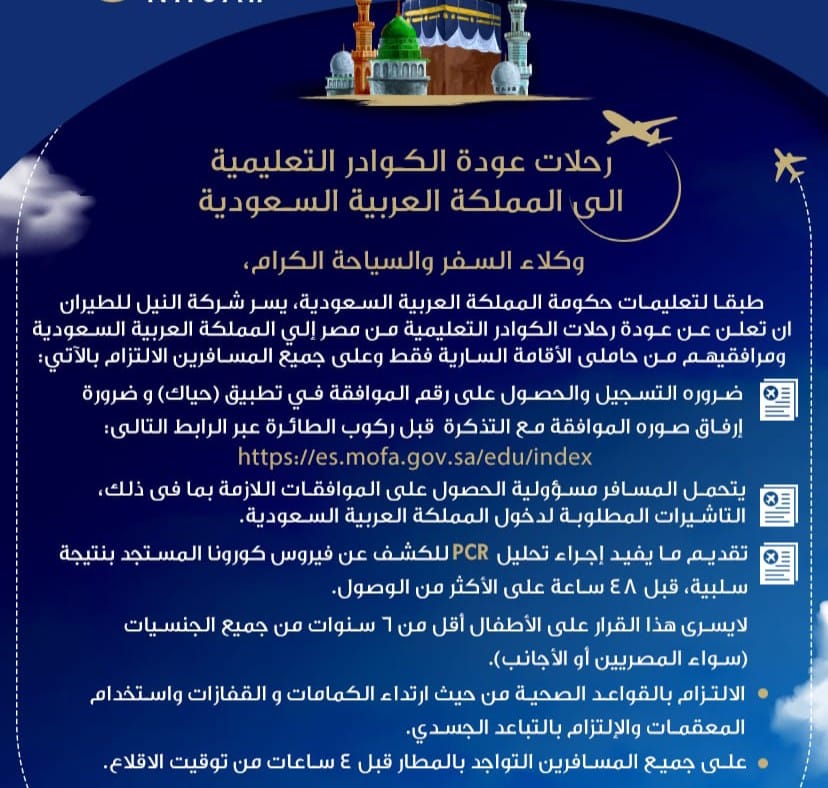 رحلات عودة الكوادر التعليمية
الى المملكة العربية السعودية

وكلاء السفر والسياحة الكرام،

طبقا لتعليمات حكومة المملكة العربية السعودية، يسر شركة النيل للطيران ان تعلن عن عودة رحلات الكوادر التعليمية من مصر إلي المملكة العربية السعودية ومرافقيهم من حاملى الأقامة السارية فقط وعلى جميع المسافرين الالتزام بالآتي:

ضروره التسجيل والحصول على رقم الموافقة في تطبيق (حياك) و ضرورة إرفاق صوره الموافقة مع التذكرة قبل ركوب الطائرة عبر الرابط التالى:
https://es.mofa.gov.sa/edu/index

يتحمل المسافر مسؤولية الحصول على الموافقات اللازمة بما فى ذلك، التاشيرات المطلوبة لدخول المملكة العربية السعودية.

تقديم ما يفيد إجراء تحليل PCR للكشف عن فيروس كورونا المستجد بنتيجة سلبية، قبل ٤٨ ساعة على الأكثر من الوصول.

لايسرى هذا القرار على الأطفال أقل من ٦ سنوات من جميع الجنسيات (سواء المصريين أو الأجانب).

الالتزام بالقواعد الصحية من حيث ارتداء الكمامات و القفازات واستخدام المعقمات والإلتزام بالتباعد الجسدي.

على جميع المسافرين التواجد بالمطار قبل ٤ ساعات من توقيت الاقلاع.